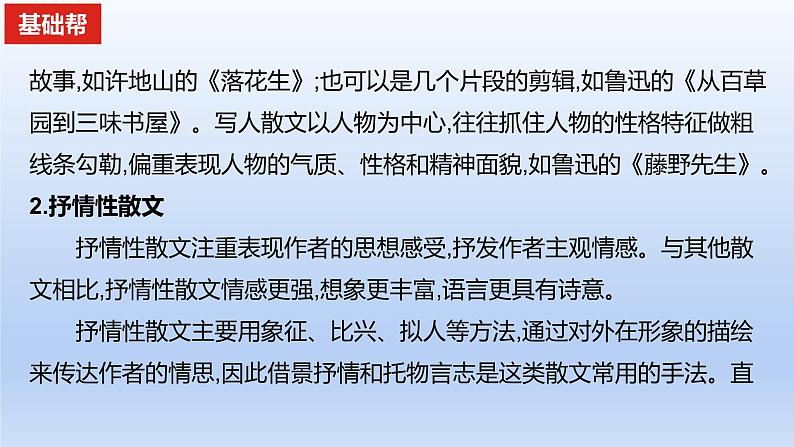 基础帮

故事,如许地山的《落花生》;也可以是几个片段的剪辑,如鲁迅的《从百草园到三味书屋》。写人散文以人物为中心,往往抓住人物的性格特征做粗线条勾勒,偏重表现人物的气质、性格和精神面貌,如鲁迅的《藤野先生》。

2.抒情性散文

抒情性散文注重表现作者的思想感受,抒发作者主观情感。与其他散文相比,抒情性散文情感更强,想象更丰富,语言更具有诗意。

抒情性散文主要用象征、比兴、拟人等方法,通过对外在形象的描绘来传达作者的情思,因此借景抒情和托物言志是这类散文常用的手法。直